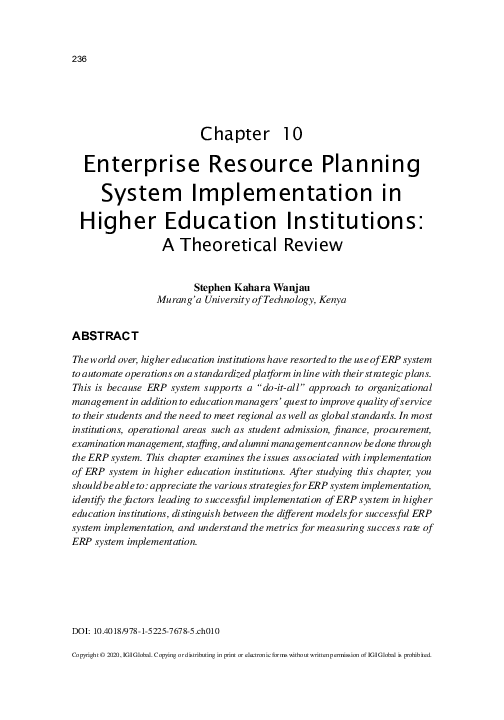 236

Chapter 10

Enterprise Resource Planning System Implementation in Higher Education Institutions: A Theoretical Review

Stephen Kahara Wanjau
Murang'a University of Technology, Kenya

ABSTRACT

The world over, higher education institutions have resorted to the use of ERP system to automate operations on a standardized platform in line with their strategic plans. This is because ERP system supports a "do-it-all" approach to organizational management in addition to education managers' quest to improve quality of service to their students and the need to meet regional as well as global standards. In most institutions, operational areas such as student admission, finance, procurement, examination management, staffing, and alumni management can now be done through the ERP system. This chapter examines the issues associated with implementation of ERP system in higher education institutions. After studying this chapter, you should be able to: appreciate the various strategies for ERP system implementation, identify the factors leading to successful implementation of ERP system in higher education institutions, distinguish between the different models for successful ERP system implementation, and understand the metrics for measuring success rate of ERP system implementation.

DOI: 10.4018/978-1-5225-7678-5.ch010

Copyright © 2020, IGI Global. Copying or distributing in print or electronic forms without written permission of IGI Global is prohibited.